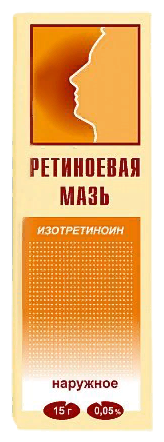 РЕТИНОЕВАЯ МАЗЬ

ИЗОТРЕТИНОИН

наружное

15 г

0,05%